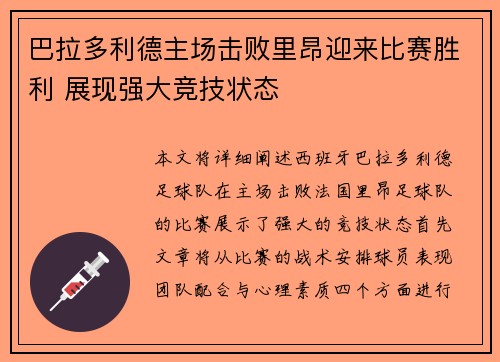 巴拉多利德主场击败里昂迎来比赛胜利 展现强大竞技状态

本文将详细阐述西班牙巴拉多利德足球队在主场击败法国里昂足球队的比赛展示了强大的竞技状态首先文章将从比赛的战术安排球员表现团队配合与心理素质四个方面进行